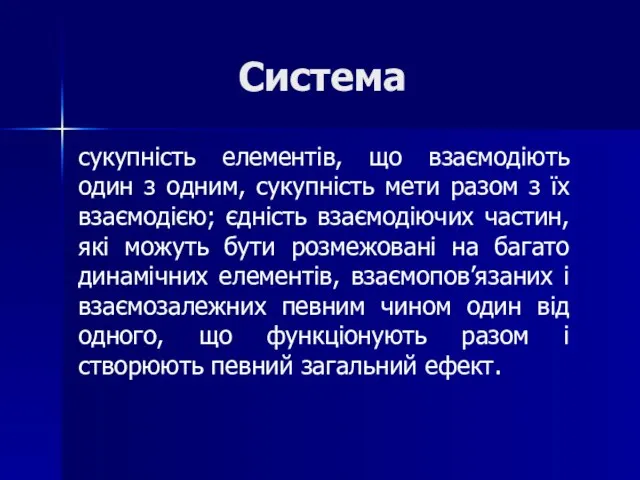 Система

сукупність елементів, що взаємодіють один з одним, сукупність мети разом з їх взаємодією; єдність взаємодіючих частин, які можуть бути розмежовані на багато динамічних елементів, взаємопов’язаних і взаємозалежних певним чином один від одного, що функціонують разом і створюють певний загальний ефект.